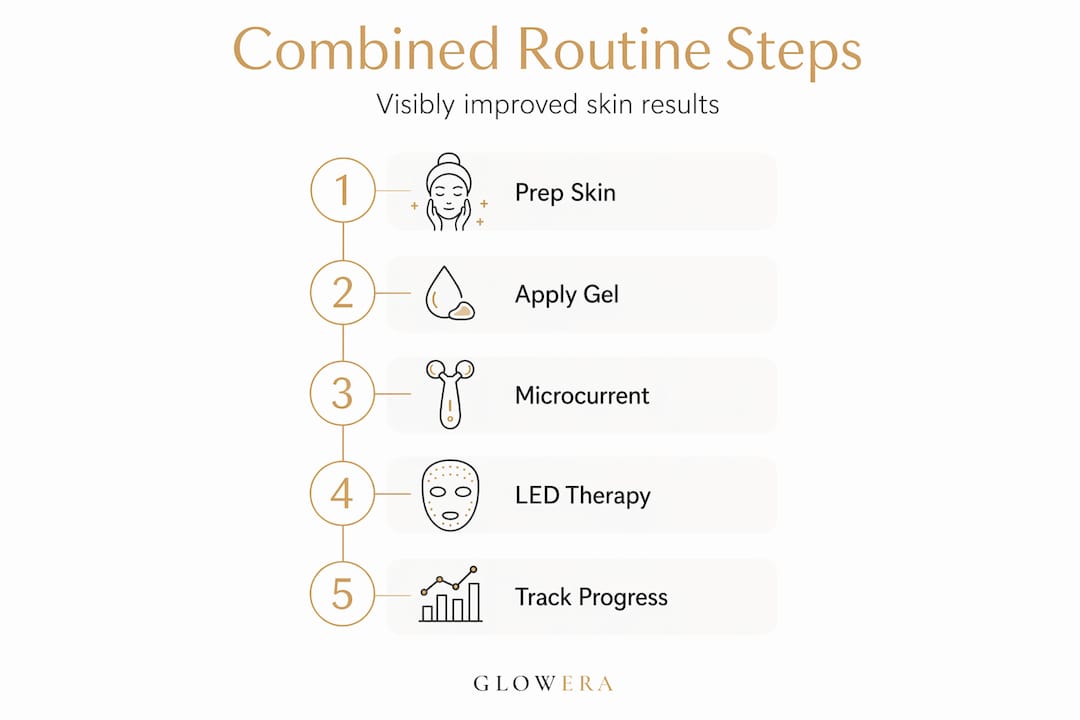 Combined Routine Steps

Visibly improved skin results

1 Prep Skin

2 Apply Gel

3 Microcurrent

4 LED Therapy

5 Track Progress

GLOWERA